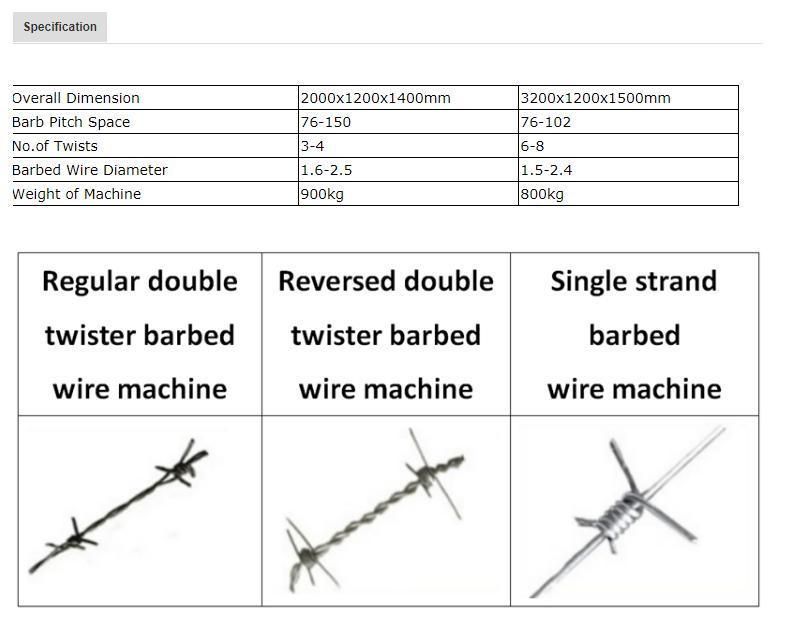 Specification

| Overall Dimension | 2000x1200x1400mm | 3200x1200x1500mm |
|---|---|---|
| Barb Pitch Space | 76-150 | 76-102 |
| No.of Twists | 3-4 | 6-8 |
| Barbed Wire Diameter | 1.6-2.5 | 1.5-2.4 |
| Weight of Machine | 900kg | 800kg |

| Regular double twister barbed wire machine | Reversed double twister barbed wire machine | Single strand barbed wire machine |
|---|---|---|
| | | |